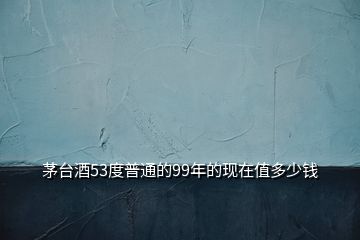 茅台酒53度普通的99年的现在值多少钱